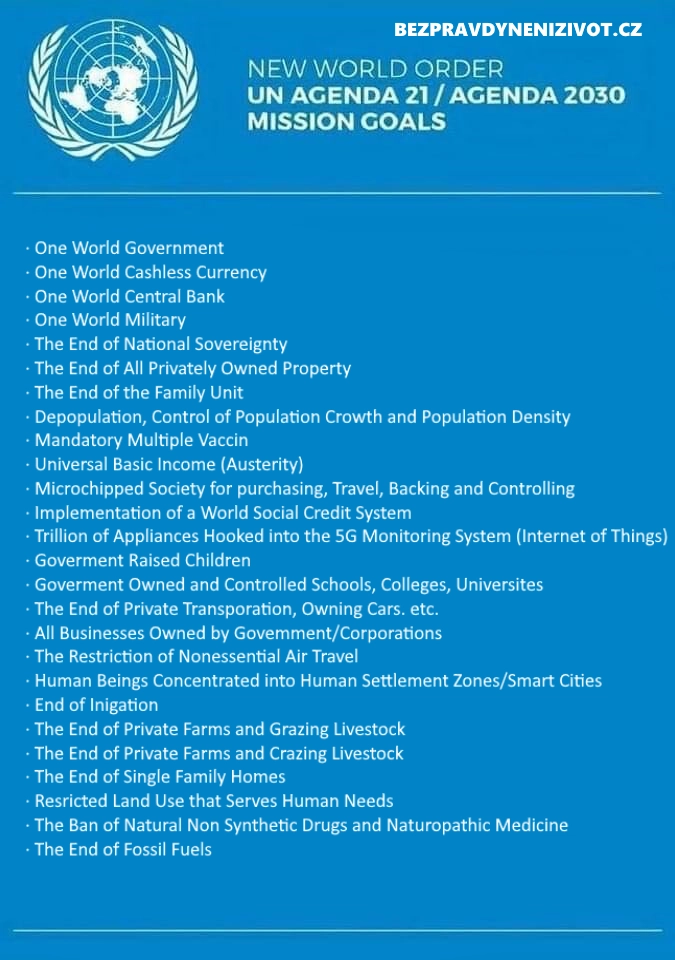 BEZPRAVDYNENIZIVOT.CZ

NEW WORLD ORDER
UN AGENDA 21 / AGENDA 2030
MISSION GOALS

· One World Government
· One World Cashless Currency
· One World Central Bank
· One World Military
· The End of National Sovereignty
· The End of All Privately Owned Property
· The End of the Family Unit
· Depopulation, Control of Population Crowth and Population Density
· Mandatory Multiple Vaccin
· Universal Basic Income (Austerity)
· Microchipped Society for purchasing, Travel, Backing and Controlling
· Implementation of a World Social Credit System
· Trillion of Appliances Hooked into the 5G Monitoring System (Internet of Things)
· Goverment Raised Children
· Goverment Owned and Controlled Schools, Colleges, Universites
· The End of Private Transporation, Owning Cars. etc.
· All Businesses Owned by Govemment/Corporations
· The Restriction of Nonessential Air Travel
· Human Beings Concentrated into Human Settlement Zones/Smart Cities
· End of Inigation
· The End of Private Farms and Grazing Livestock
· The End of Private Farms and Crazing Livestock
· The End of Single Family Homes
· Resricted Land Use that Serves Human Needs
· The Ban of Natural Non Synthetic Drugs and Naturopathic Medicine
· The End of Fossil Fuels